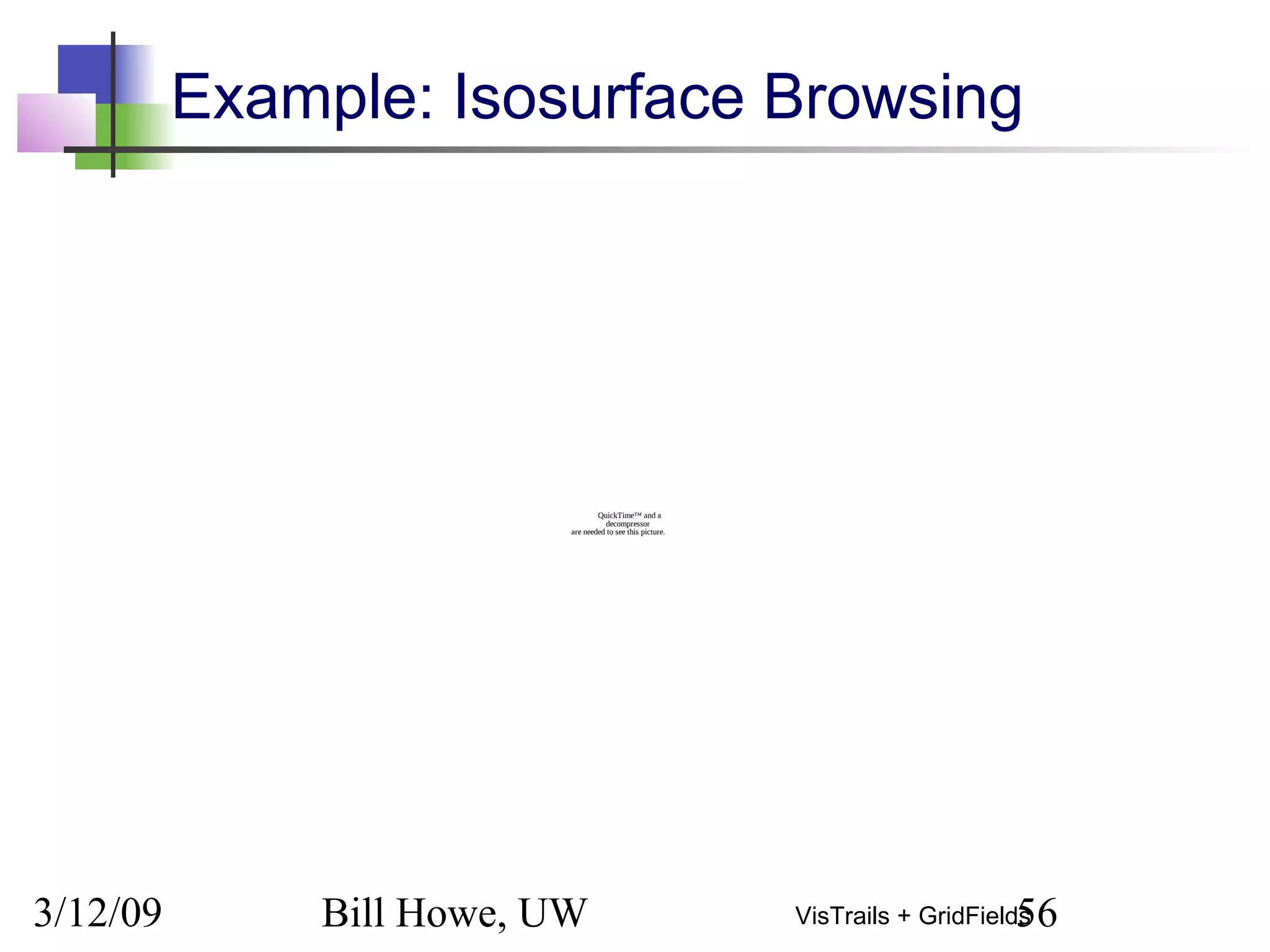 Example: Isosurface Browsing

QuickTime™ and a
decompressor
are needed to see this picture.

3/12/09

Bill Howe, UW

VisTrails + GridFields

56